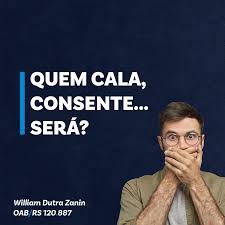 QUEM CALA,
CONSENTE...
SERÁ?

William Dutra Zanin
OAB/RS 120.887